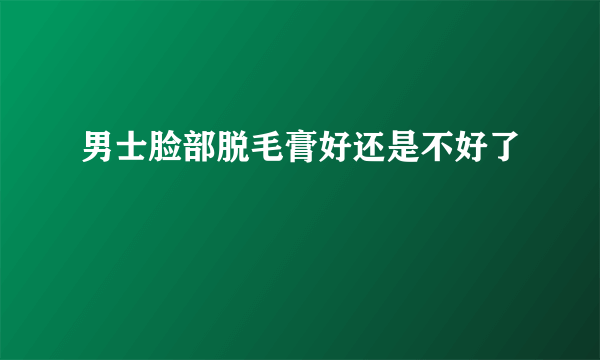 男士脸部脱毛膏好还是不好了